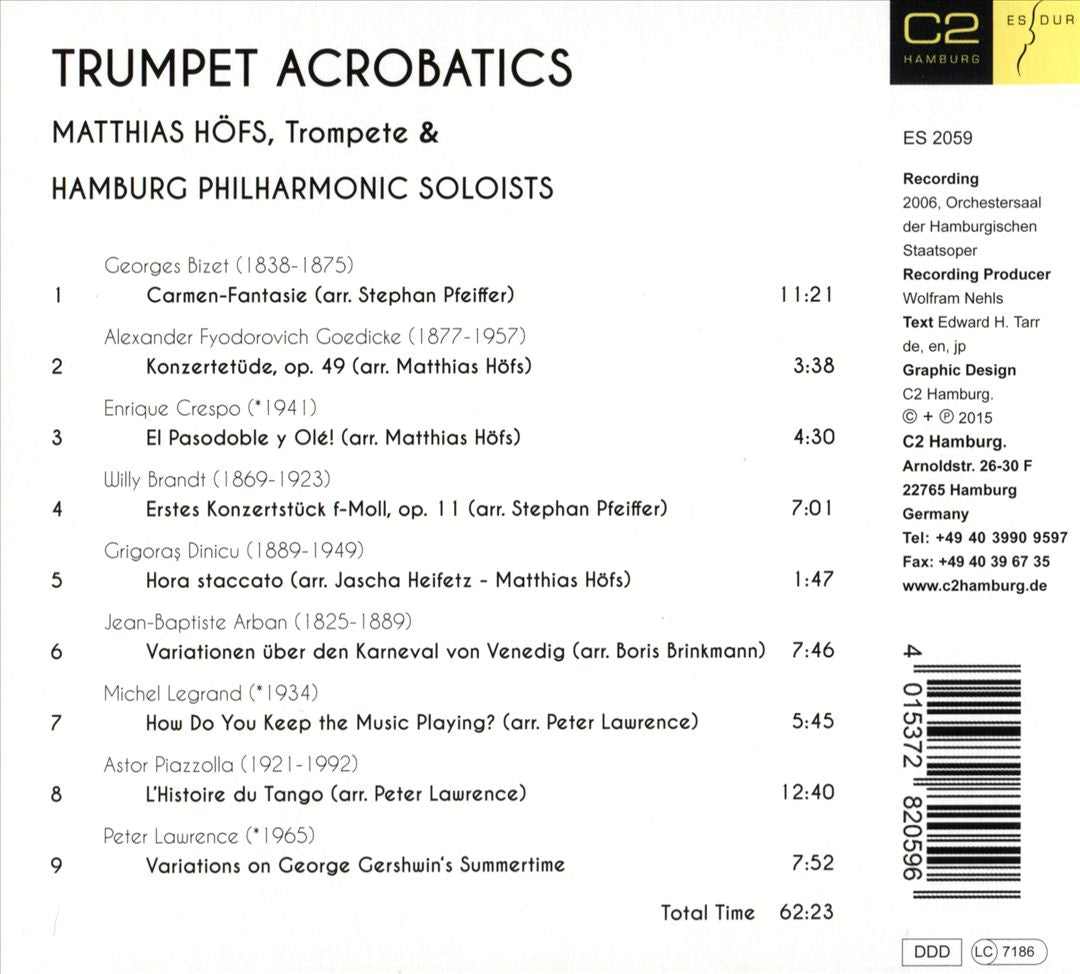 TRUMPET ACROBATICS

MATTHIAS HÖFS, Trompete &

HAMBURG PHILHARMONIC SOLOISTS

Georges Bizet (1838-1875)
1 Carmen-Fantasie (arr. Stephan Pfeiffer) 11:21

Alexander Fyodorovich Goedicke (1877-1957)
2 Konzertetüde, op. 49 (arr. Matthias Höfs) 3:38

Enrique Crespo (*1941)
3 El Pasodoble y Olé! (arr. Matthias Höfs) 4:30

Willy Brandt (1869-1923)
4 Erstes Konzertstück f-Moll, op. 11 (arr. Stephan Pfeiffer) 7:01

Grigoraş Dinicu (1889-1949)
5 Hora staccato (arr. Jascha Heifetz - Matthias Höfs) 1:47

Jean-Baptiste Arban (1825-1889)
6 Variationen über den Karneval von Venedig (arr. Boris Brinkmann) 7:46

Michel Legrand (*1934)
7 How Do You Keep the Music Playing? (arr. Peter Lawrence) 5:45

Astor Piazzolla (1921-1992)
8 L'Histoire du Tango (arr. Peter Lawrence) 12:40

Peter Lawrence (*1965)
9 Variations on George Gershwin's Summertime 7:52

Total Time 62:23

C2 HAMBURG ES DUR

ES 2059

Recording
2006, Orchestersaal der Hamburgischen Staatsoper
Recording Producer
Wolfram Nehls
Text Edward H. Tarr
de, en, jp
Graphic Design
C2 Hamburg.
© + ℗ 2015
C2 Hamburg.
Arnoldstr. 26-30 F
22765 Hamburg
Germany
Tel: +49 40 3990 9597
Fax: +49 40 39 67 35
www.c2hamburg.de

4 015372 820596

DDD LC 7186